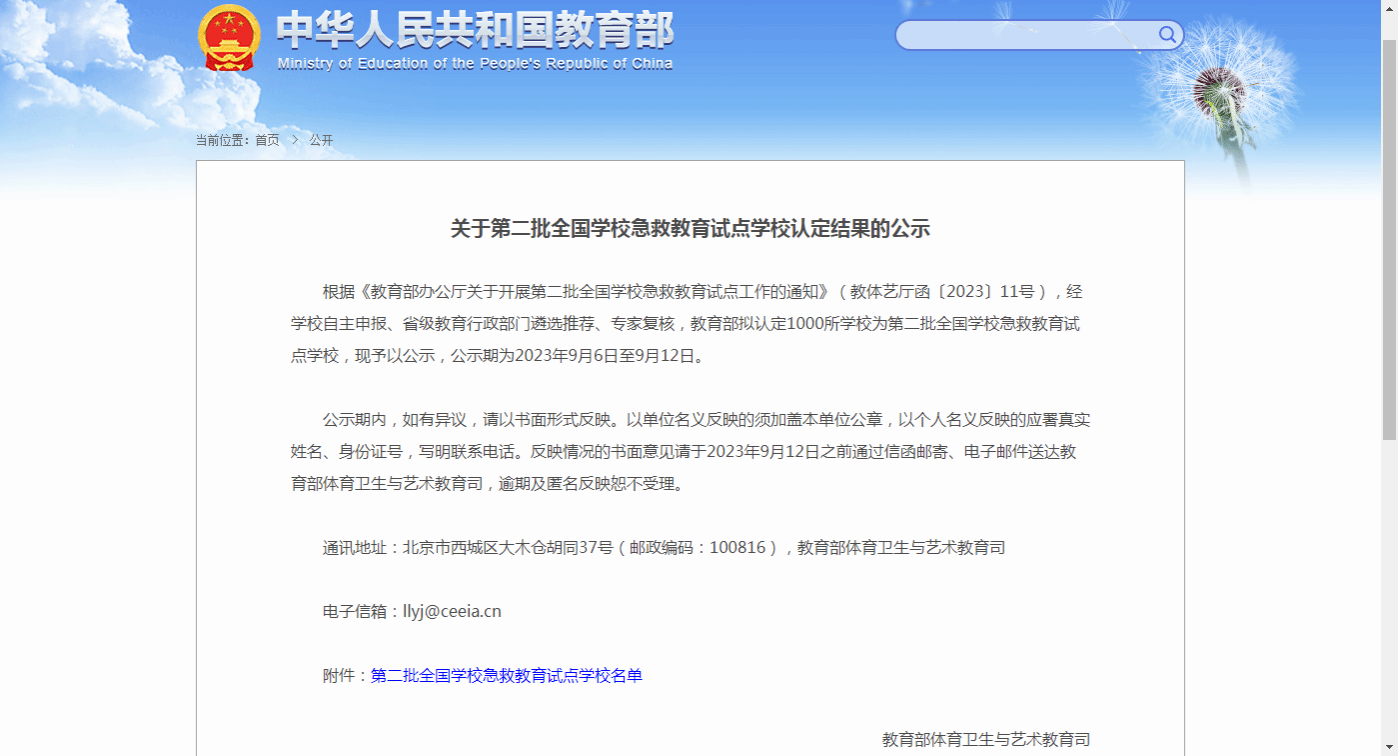 中华人民共和国教育部
Ministry of Education of the People's Republic of China

当前位置：首页 > 公开

关于第二批全国学校急救教育试点学校认定结果的公示

根据《教育部办公厅关于开展第二批全国学校急救教育试点工作的通知》（教体艺厅函〔2023〕11号），经学校自主申报、省级教育行政部门遴选推荐、专家复核，教育部拟认定1000所学校为第二批全国学校急救教育试点学校，现予以公示，公示期为2023年9月6日至9月12日。

公示期内，如有异议，请以书面形式反映。以单位名义反映的须加盖本单位公章，以个人名义反映的应署真实姓名、身份证号，写明联系电话。反映情况的书面意见请于2023年9月12日之前通过信函邮寄、电子邮件送达教育部体育卫生与艺术教育司，逾期及匿名反映恕不受理。

通讯地址：北京市西城区大木仓胡同37号（邮政编码：100816），教育部体育卫生与艺术教育司

电子信箱：llyj@ceeia.cn

附件：第二批全国学校急救教育试点学校名单

教育部体育卫生与艺术教育司